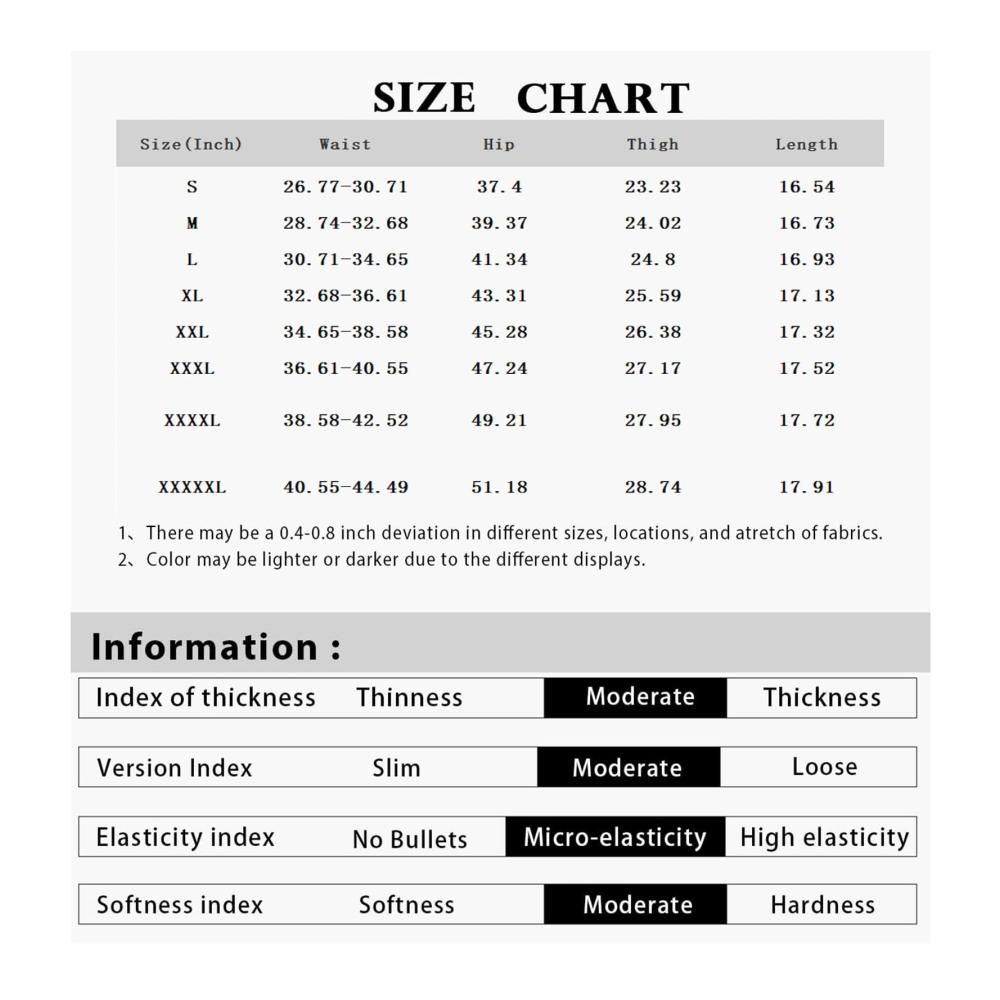 SIZE CHART

| Size(Inch) | Waist | Hip | Thigh | Length |
|---|---|---|---|---|
| S | 26.77-30.71 | 37.4 | 23.23 | 16.54 |
| M | 28.74-32.68 | 39.37 | 24.02 | 16.73 |
| L | 30.71-34.65 | 41.34 | 24.8 | 16.93 |
| XL | 32.68-36.61 | 43.31 | 25.59 | 17.13 |
| XXL | 34.65-38.58 | 45.28 | 26.38 | 17.32 |
| XXXL | 36.61-40.55 | 47.24 | 27.17 | 17.52 |
| XXXXL | 38.58-42.52 | 49.21 | 27.95 | 17.72 |
| XXXXXL | 40.55-44.49 | 51.18 | 28.74 | 17.91 |

1、There may be a 0.4-0.8 inch deviation in different sizes, locations, and atretch of fabrics.
2、Color may be lighter or darker due to the different displays.

Information :

| Index of thickness | Thinness | Moderate | Thickness |
|---|---|---|---|
| Version Index | Slim | Moderate | Loose |
| Elasticity index | No Bullets | Micro-elasticity | High elasticity |
| Softness index | Softness | Moderate | Hardness |